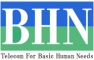 BHN

Telecom For Basic Human Needs